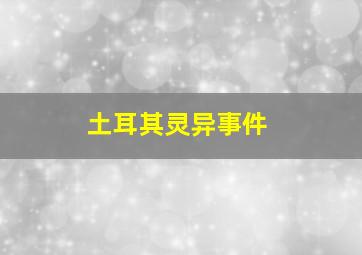 土耳其灵异事件